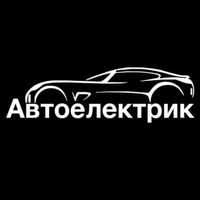 Автоелектрик